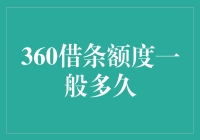 360借条额度一般多久